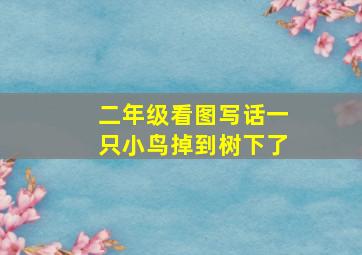 二年级看图写话一只小鸟掉到树下了